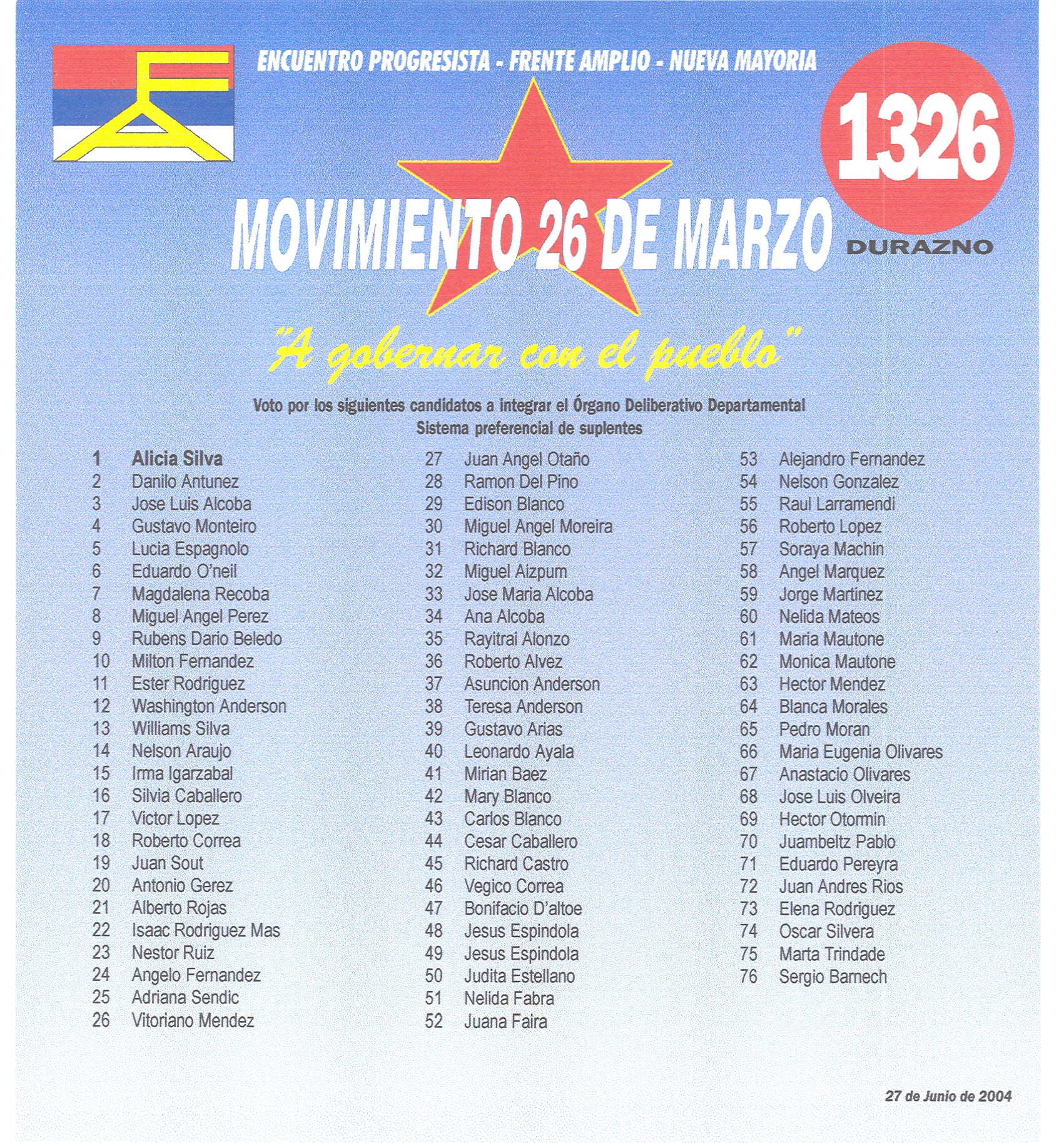 ENCUENTRO PROGRESISTA - FRENTE AMPLIO - NUEVA MAYORIA

1326

MOVIMIENTO 26 DE MARZO

DURAZNO

"A gobernar con el pueblo"

Voto por los siguientes candidatos a integrar el Órgano Deliberativo Departamental
Sistema preferencial de suplentes

1 Alicia Silva
2 Danilo Antunez
3 Jose Luis Alcoba
4 Gustavo Monteiro
5 Lucia Espagnolo
6 Eduardo O'neil
7 Magdalena Recoba
8 Miguel Angel Perez
9 Rubens Dario Beledo
10 Milton Fernandez
11 Ester Rodriguez
12 Washington Anderson
13 Williams Silva
14 Nelson Araujo
15 Irma Igarzabal
16 Silvia Caballero
17 Victor Lopez
18 Roberto Correa
19 Juan Sout
20 Antonio Gerez
21 Alberto Rojas
22 Isaac Rodriguez Mas
23 Nestor Ruiz
24 Angelo Fernandez
25 Adriana Sendic
26 Vitoriano Mendez

27 Juan Angel Otaño
28 Ramon Del Pino
29 Edison Blanco
30 Miguel Angel Moreira
31 Richard Blanco
32 Miguel Aizpum
33 Jose Maria Alcoba
34 Ana Alcoba
35 Rayitrai Alonzo
36 Roberto Alvez
37 Asuncion Anderson
38 Teresa Anderson
39 Gustavo Arias
40 Leonardo Ayala
41 Mirian Baez
42 Mary Blanco
43 Carlos Blanco
44 Cesar Caballero
45 Richard Castro
46 Vegico Correa
47 Bonifacio D'altoe
48 Jesus Espindola
49 Jesus Espindola
50 Judita Estellano
51 Nelida Fabra
52 Juana Faira

53 Alejandro Fernandez
54 Nelson Gonzalez
55 Raul Larramendi
56 Roberto Lopez
57 Soraya Machin
58 Angel Marquez
59 Jorge Martinez
60 Nelida Mateos
61 Maria Mautone
62 Monica Mautone
63 Hector Mendez
64 Blanca Morales
65 Pedro Moran
66 Maria Eugenia Olivares
67 Anastacio Olivares
68 Jose Luis Olveira
69 Hector Otormin
70 Juambeltz Pablo
71 Eduardo Pereyra
72 Juan Andres Rios
73 Elena Rodriguez
74 Oscar Silvera
75 Marta Trindade
76 Sergio Barnech

27 de Junio de 2004